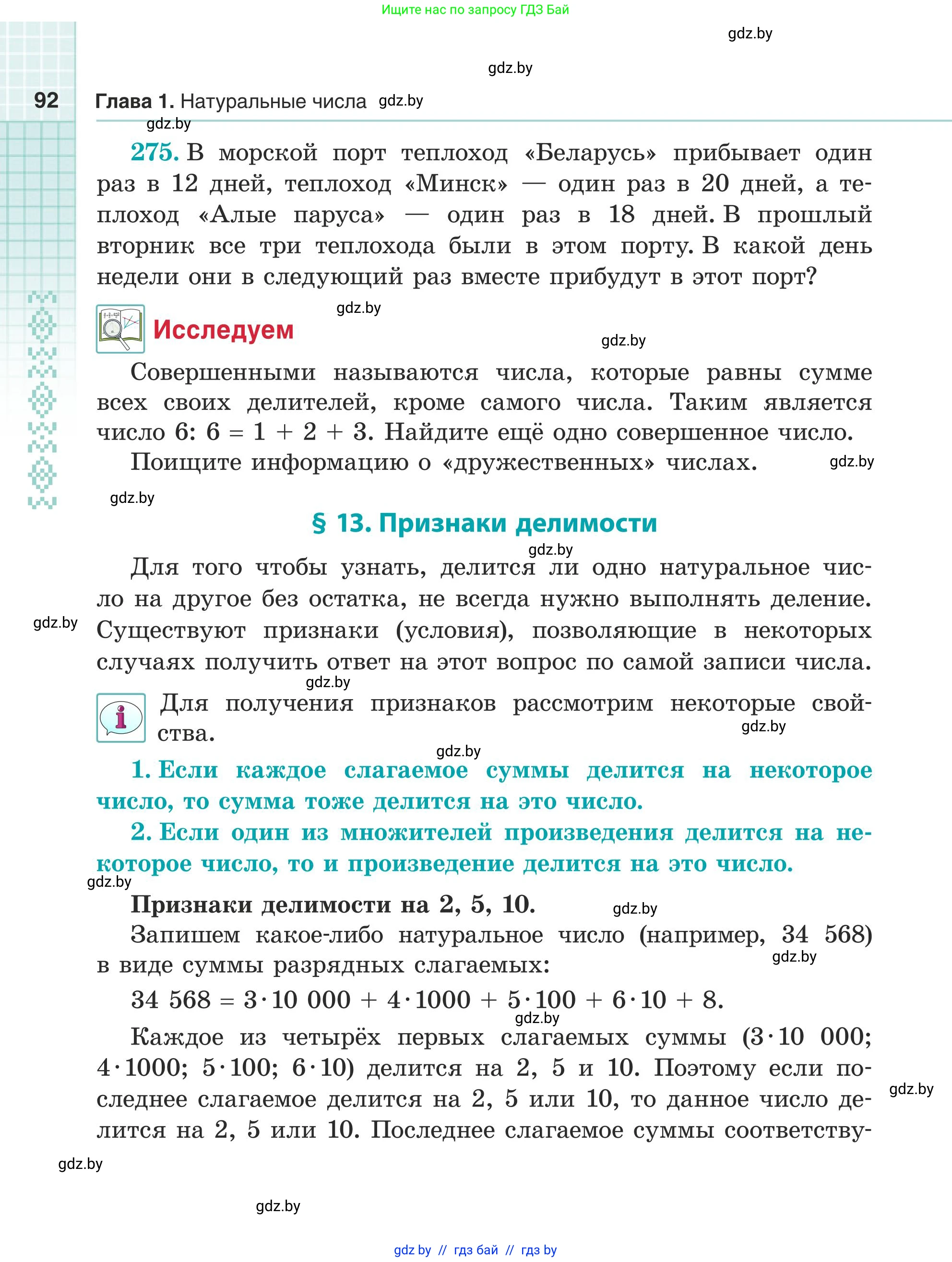 Ищите нас по запросу ГДЗ Бай

gdz.by

gdz.by

92 Глава 1. Натуральные числа gdz.by

gdz.by

275. В морской порт теплоход «Беларусь» прибывает один раз в 12 дней, теплоход «Минск» — один раз в 20 дней, а теплоход «Алые паруса» — один раз в 18 дней. В прошлый вторник все три теплохода были в этом порту. В какой день недели они в следующий раз вместе прибудут в этот порт?

gdz.by

Исследуем

gdz.by

Совершенными называются числа, которые равны сумме всех своих делителей, кроме самого числа. Таким является число 6: $6 = 1 + 2 + 3$. Найдите ещё одно совершенное число.

Поищите информацию о «дружественных» числах. gdz.by

gdz.by

§ 13. Признаки делимости

gdz.by

Для того чтобы узнать, делится ли одно натуральное число на другое без остатка, не всегда нужно выполнять деление. Существуют признаки (условия), позволяющие в некоторых случаях получить ответ на этот вопрос по самой записи числа.

gdz.by

gdz.by

Для получения признаков рассмотрим некоторые свойства.

gdz.by

gdz.by

1. Если каждое слагаемое суммы делится на некоторое число, то сумма тоже делится на это число.

2. Если один из множителей произведения делится на некоторое число, то и произведение делится на это число.

gdz.by

Признаки делимости на 2, 5, 10.

gdz.by

Запишем какое-либо натуральное число (например, 34 568) в виде суммы разрядных слагаемых:

gdz.by

$34\ 568 = 3 \cdot 10\ 000 + 4 \cdot 1000 + 5 \cdot 100 + 6 \cdot 10 + 8.$

gdz.by

Каждое из четырёх первых слагаемых суммы ($3 \cdot 10\ 000$; $4 \cdot 1000$; $5 \cdot 100$; $6 \cdot 10$) делится на 2, 5 и 10. Поэтому если последнее слагаемое делится на 2, 5 или 10, то данное число делится на 2, 5 или 10. Последнее слагаемое суммы соответству-

gdz.by

gdz.by

gdz.by

gdz.by // гдз бай // гдз by